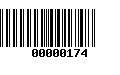 00000174